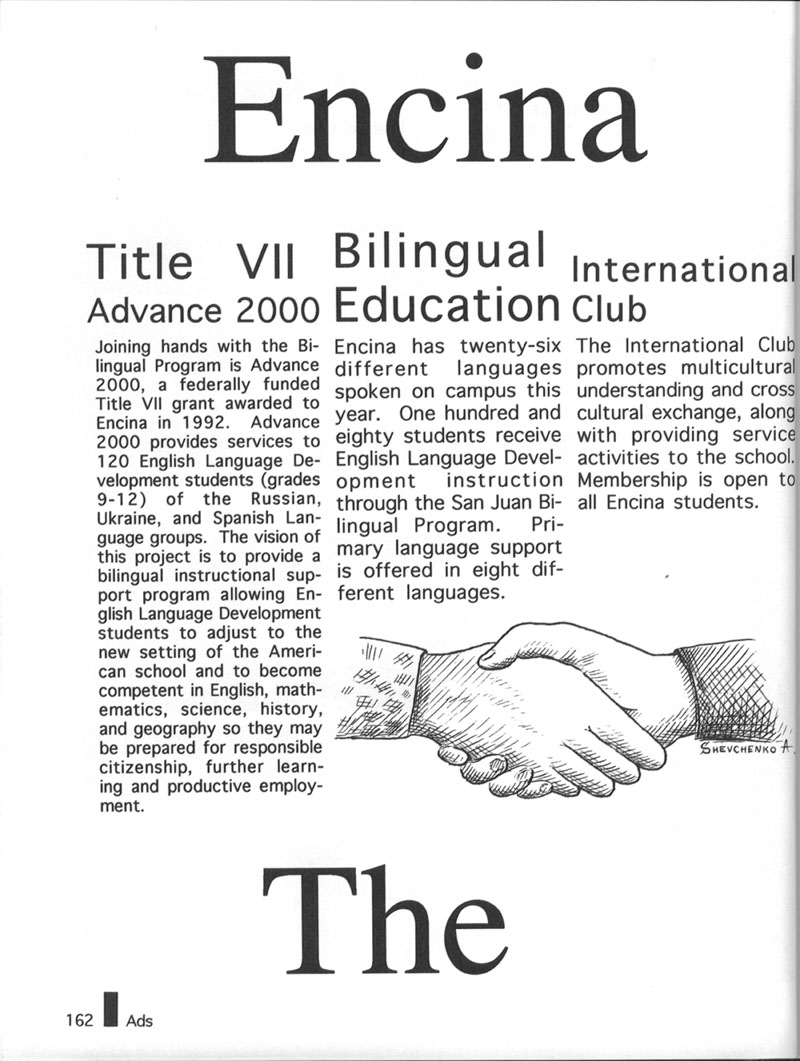 Encina

Title VII Advance 2000

Joining hands with the Bilingual Program is Advance 2000, a federally funded Title VII grant awarded to Encina in 1992. Advance 2000 provides services to 120 English Language Development students (grades 9-12) of the Russian, Ukraine, and Spanish Language groups. The vision of this project is to provide a bilingual instructional support program allowing English Language Development students to adjust to the new setting of the American school and to become competent in English, mathematics, science, history, and geography so they may be prepared for responsible citizenship, further learning and productive employment.

Bilingual Education

Encina has twenty-six different languages spoken on campus this year. One hundred and eighty students receive English Language Development instruction through the San Juan Bilingual Program. Primary language support is offered in eight different languages.

International Club

The International Club promotes multicultural understanding and cross cultural exchange, along with providing service activities to the school. Membership is open to all Encina students.

SHEVCHENKO A.

The

162 Ads